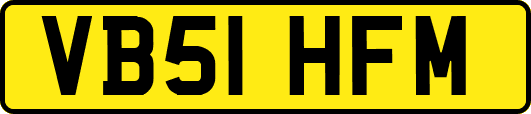 VB51 HFM